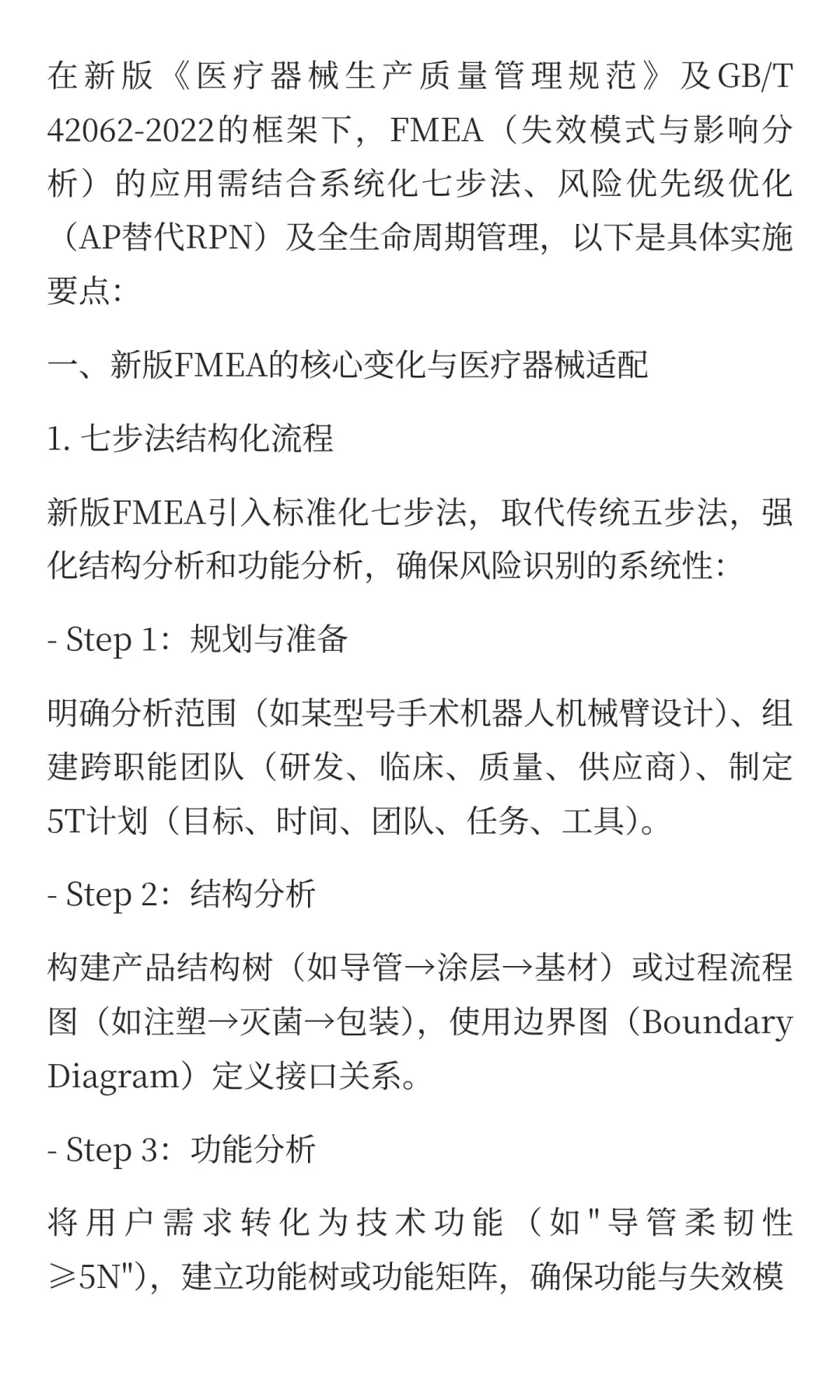 在新版《医疗器械生产质量管理规范》及GB/T 42062-2022的框架下，FMEA（失效模式与影响分析）的应用需结合系统化七步法、风险优先级优化（AP替代RPN）及全生命周期管理，以下是具体实施要点:

一、新版FMEA的核心变化与医疗器械适配

1. 七步法结构化流程

新版FMEA引入标准化七步法，取代传统五步法，强化结构分析和功能分析，确保风险识别的系统性:

- Step 1：规划与准备

明确分析范围（如某型号手术机器人机械臂设计）、组建跨职能团队（研发、临床、质量、供应商）、制定5T计划（目标、时间、团队、任务、工具）。

- Step 2：结构分析

构建产品结构树（如导管→涂层→基材）或过程流程图（如注塑→灭菌→包装），使用边界图（Boundary Diagram）定义接口关系。

- Step 3：功能分析

将用户需求转化为技术功能（如"导管柔韧性≥5N"），建立功能树或功能矩阵，确保功能与失效模